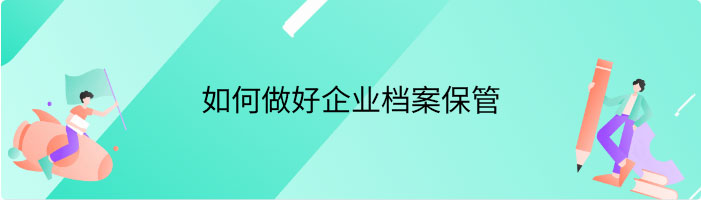 如何做好企业档案保管